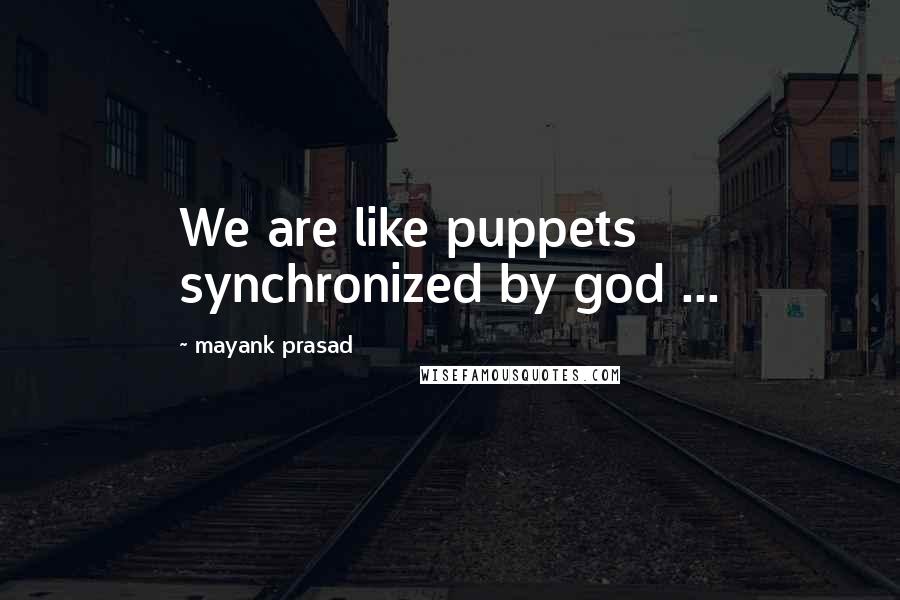 We are like puppets synchronized by god ...

~ mayank prasad

WISEFAMOUSQUOTES.COM